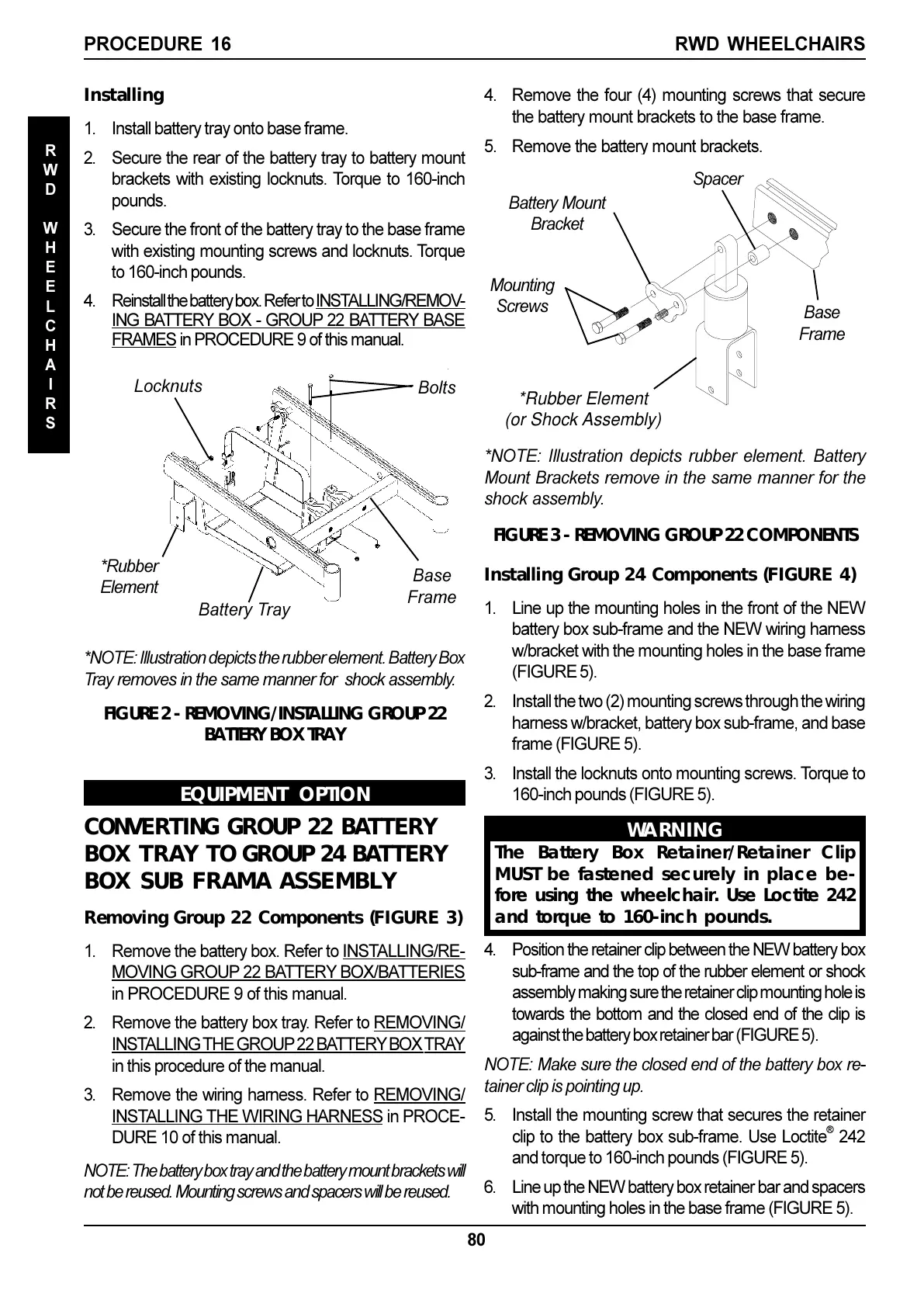 PROCEDURE 16

RWD WHEELCHAIRS

RWD WHEELCHAIRS

Installing

1. Install battery tray onto base frame.

2. Secure the rear of the battery tray to battery mount brackets with existing locknuts. Torque to 160-inch pounds.

3. Secure the front of the battery tray to the base frame with existing mounting screws and locknuts. Torque to 160-inch pounds.

4. Reinstall the battery box. Refer to INSTALLING/REMOVING BATTERY BOX - GROUP 22 BATTERY BASE FRAMES in PROCEDURE 9 of this manual.

Locknuts

Bolts

*Rubber Element

Battery Tray

Base Frame

*NOTE: Illustration depicts the rubber element. Battery Box Tray removes in the same manner for shock assembly.

FIGURE 2 - REMOVING/INSTALLING GROUP 22 BATTERY BOX TRAY

EQUIPMENT OPTION

CONVERTING GROUP 22 BATTERY BOX TRAY TO GROUP 24 BATTERY BOX SUB FRAMA ASSEMBLY

Removing Group 22 Components (FIGURE 3)

1. Remove the battery box. Refer to INSTALLING/REMOVING GROUP 22 BATTERY BOX/BATTERIES in PROCEDURE 9 of this manual.

2. Remove the battery box tray. Refer to REMOVING/INSTALLING THE GROUP 22 BATTERY BOX TRAY in this procedure of the manual.

3. Remove the wiring harness. Refer to REMOVING/INSTALLING THE WIRING HARNESS in PROCEDURE 10 of this manual.

NOTE: The battery box tray and the battery mount brackets will not be reused. Mounting screws and spacers will be reused.

4. Remove the four (4) mounting screws that secure the battery mount brackets to the base frame.

5. Remove the battery mount brackets.

Spacer

Battery Mount Bracket

Mounting Screws

Base Frame

*Rubber Element (or Shock Assembly)

*NOTE: Illustration depicts rubber element. Battery Mount Brackets remove in the same manner for the shock assembly.

FIGURE 3 - REMOVING GROUP 22 COMPONENTS

Installing Group 24 Components (FIGURE 4)

1. Line up the mounting holes in the front of the NEW battery box sub-frame and the NEW wiring harness w/bracket with the mounting holes in the base frame (FIGURE 5).

2. Install the two (2) mounting screws through the wiring harness w/bracket, battery box sub-frame, and base frame (FIGURE 5).

3. Install the locknuts onto mounting screws. Torque to 160-inch pounds (FIGURE 5).

WARNING

The Battery Box Retainer/Retainer Clip MUST be fastened securely in place before using the wheelchair. Use Loctite 242 and torque to 160-inch pounds.

4. Position the retainer clip between the NEW battery box sub-frame and the top of the rubber element or shock assembly making sure the retainer clip mounting hole is towards the bottom and the closed end of the clip is against the battery box retainer bar (FIGURE 5).

NOTE: Make sure the closed end of the battery box retainer clip is pointing up.

5. Install the mounting screw that secures the retainer clip to the battery box sub-frame. Use Loctite® 242 and torque to 160-inch pounds (FIGURE 5).

6. Line up the NEW battery box retainer bar and spacers with mounting holes in the base frame (FIGURE 5).

80